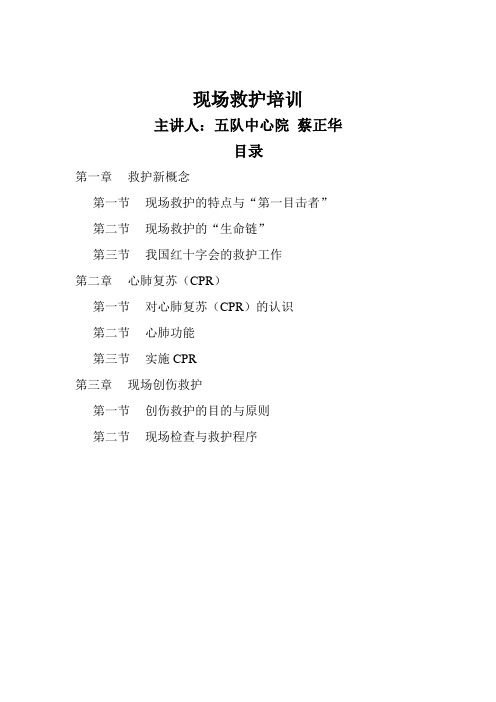 现场救护培训

主讲人：五队中心院 蔡正华

目录

第一章　救护新概念

第一节　现场救护的特点与“第一目击者”

第二节　现场救护的“生命链”

第三节　我国红十字会的救护工作

第二章　心肺复苏（CPR）

第一节　对心肺复苏（CPR）的认识

第二节　心肺功能

第三节　实施 CPR

第三章　现场创伤救护

第一节　创伤救护的目的与原则

第二节　现场检查与救护程序